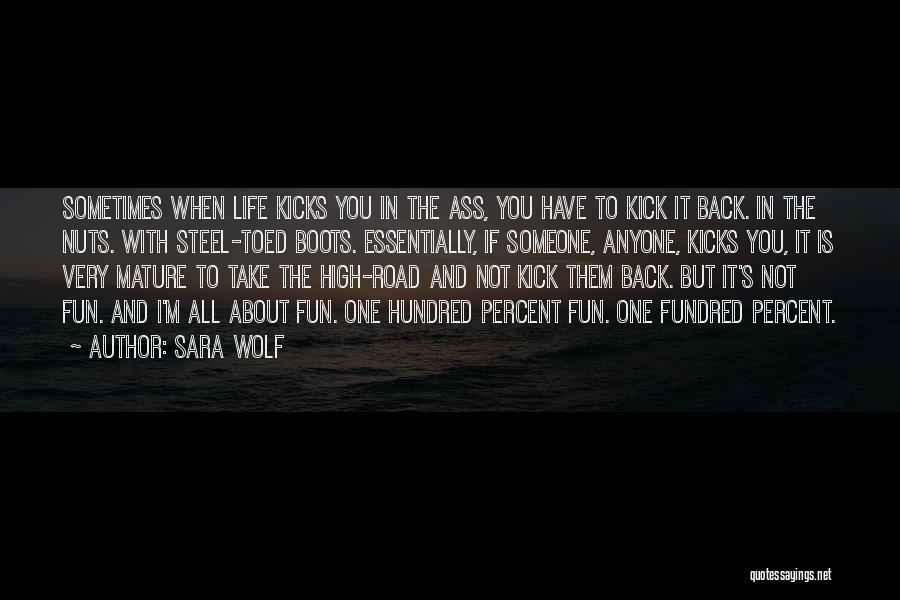 SOMETIMES WHEN LIFE KICKS YOU IN THE ASS, YOU HAVE TO KICK IT BACK. IN THE NUTS. WITH STEEL-TOED BOOTS. ESSENTIALLY, IF SOMEONE, ANYONE, KICKS YOU, IT IS VERY MATURE TO TAKE THE HIGH-ROAD AND NOT KICK THEM BACK. BUT IT'S NOT FUN. AND I'M ALL ABOUT FUN. ONE HUNDRED PERCENT FUN. ONE FUNDRED PERCENT.

~ AUTHOR: SARA WOLF

quotessayings.net